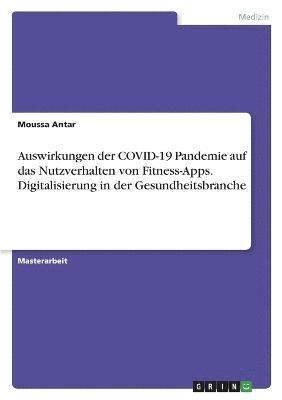 Medizin

Moussa Antar

Auswirkungen der COVID-19 Pandemie auf das Nutzverhalten von Fitness-Apps. Digitalisierung in der Gesundheitsbranche

Masterarbeit

GRIN